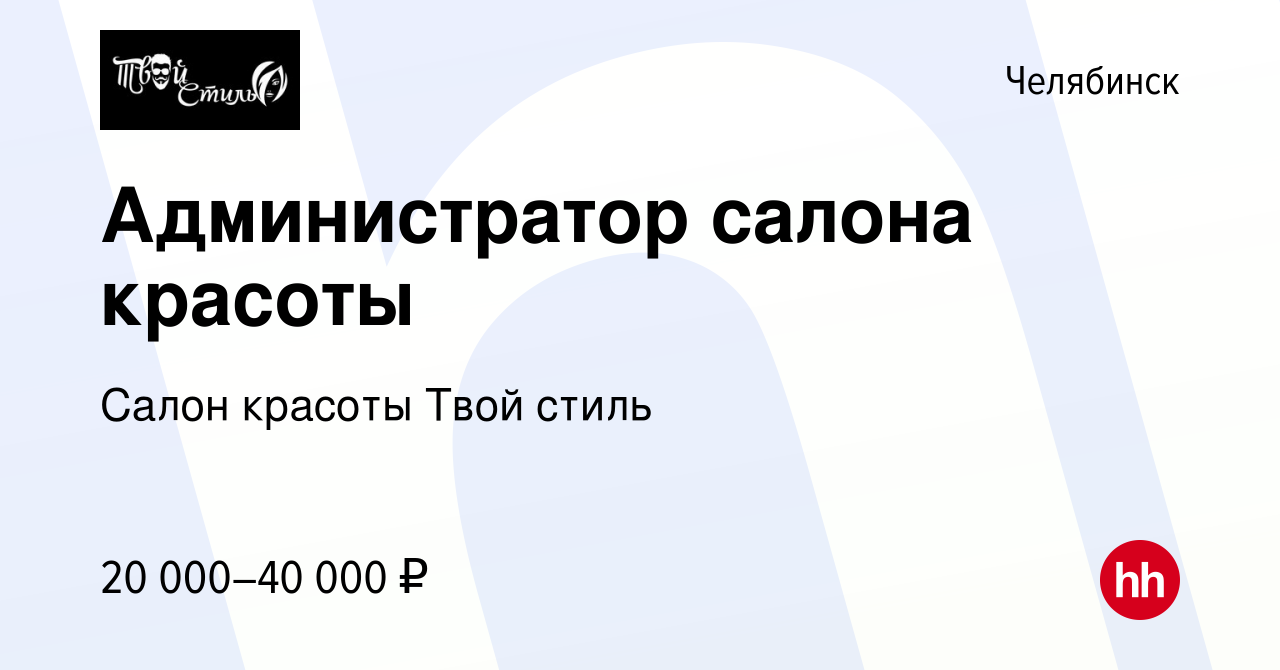 Твой Стиль

Челябинск

Администратор салона красоты

Салон красоты Твой стиль

20 000–40 000 ₽

hh